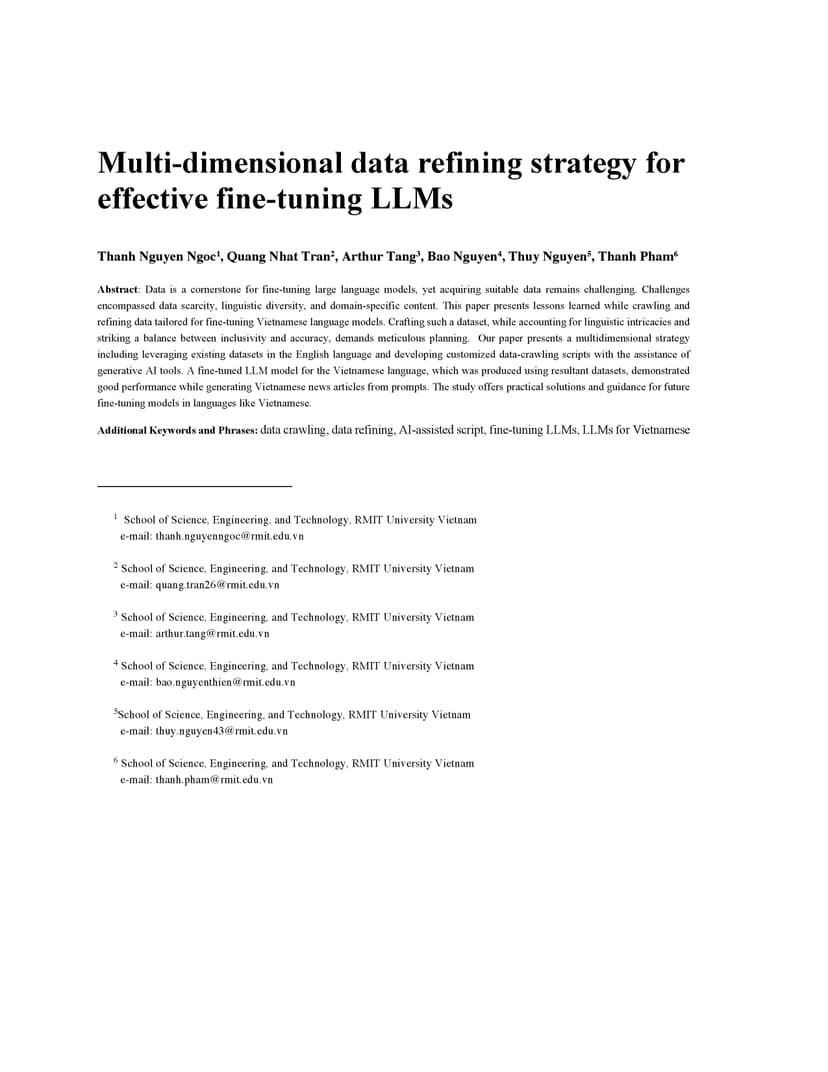 Multi-dimensional data refining strategy for effective fine-tuning LLMs

Thanh Nguyen Ngoc$^1$, Quang Nhat Tran$^2$, Arthur Tang$^3$, Bao Nguyen$^4$, Thuy Nguyen$^5$, Thanh Pham$^6$

Abstract: Data is a cornerstone for fine-tuning large language models, yet acquiring suitable data remains challenging. Challenges encompassed data scarcity, linguistic diversity, and domain-specific content. This paper presents lessons learned while crawling and refining data tailored for fine-tuning Vietnamese language models. Crafting such a dataset, while accounting for linguistic intricacies and striking a balance between inclusivity and accuracy, demands meticulous planning. Our paper presents a multidimensional strategy including leveraging existing datasets in the English language and developing customized data-crawling scripts with the assistance of generative AI tools. A fine-tuned LLM model for the Vietnamese language, which was produced using resultant datasets, demonstrated good performance while generating Vietnamese news articles from prompts. The study offers practical solutions and guidance for future fine-tuning models in languages like Vietnamese.

Additional Keywords and Phrases: data crawling, data refining, AI-assisted script, fine-tuning LLMs, LLMs for Vietnamese

$^1$ School of Science, Engineering, and Technology, RMIT University Vietnam
e-mail: thanh.nguyenngoc@rmit.edu.vn

$^2$ School of Science, Engineering, and Technology, RMIT University Vietnam
e-mail: quang.tran26@rmit.edu.vn

$^3$ School of Science, Engineering, and Technology, RMIT University Vietnam
e-mail: arthur.tang@rmit.edu.vn

$^4$ School of Science, Engineering, and Technology, RMIT University Vietnam
e-mail: bao.nguyenthien@rmit.edu.vn

$^5$School of Science, Engineering, and Technology, RMIT University Vietnam
e-mail: thuy.nguyen43@rmit.edu.vn

$^6$ School of Science, Engineering, and Technology, RMIT University Vietnam
e-mail: thanh.pham@rmit.edu.vn